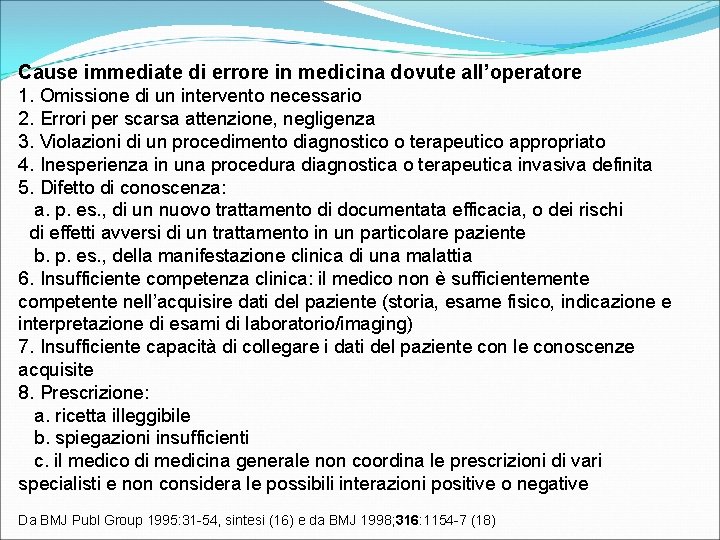 Cause immediate di errore in medicina dovute all’operatore
1. Omissione di un intervento necessario
2. Errori per scarsa attenzione, negligenza
3. Violazioni di un procedimento diagnostico o terapeutico appropriato
4. Inesperienza in una procedura diagnostica o terapeutica invasiva definita
5. Difetto di conoscenza:
a. p. es., di un nuovo trattamento di documentata efficacia, o dei rischi di effetti avversi di un trattamento in un particolare paziente
b. p. es., della manifestazione clinica di una malattia
6. Insufficiente competenza clinica: il medico non è sufficientemente competente nell’acquisire dati del paziente (storia, esame fisico, indicazione e interpretazione di esami di laboratorio/imaging)
7. Insufficiente capacità di collegare i dati del paziente con le conoscenze acquisite
8. Prescrizione:
a. ricetta illeggibile
b. spiegazioni insufficienti
c. il medico di medicina generale non coordina le prescrizioni di vari specialisti e non considera le possibili interazioni positive o negative

Da BMJ Publ Group 1995:31-54, sintesi (16) e da BMJ 1998;316:1154-7 (18)